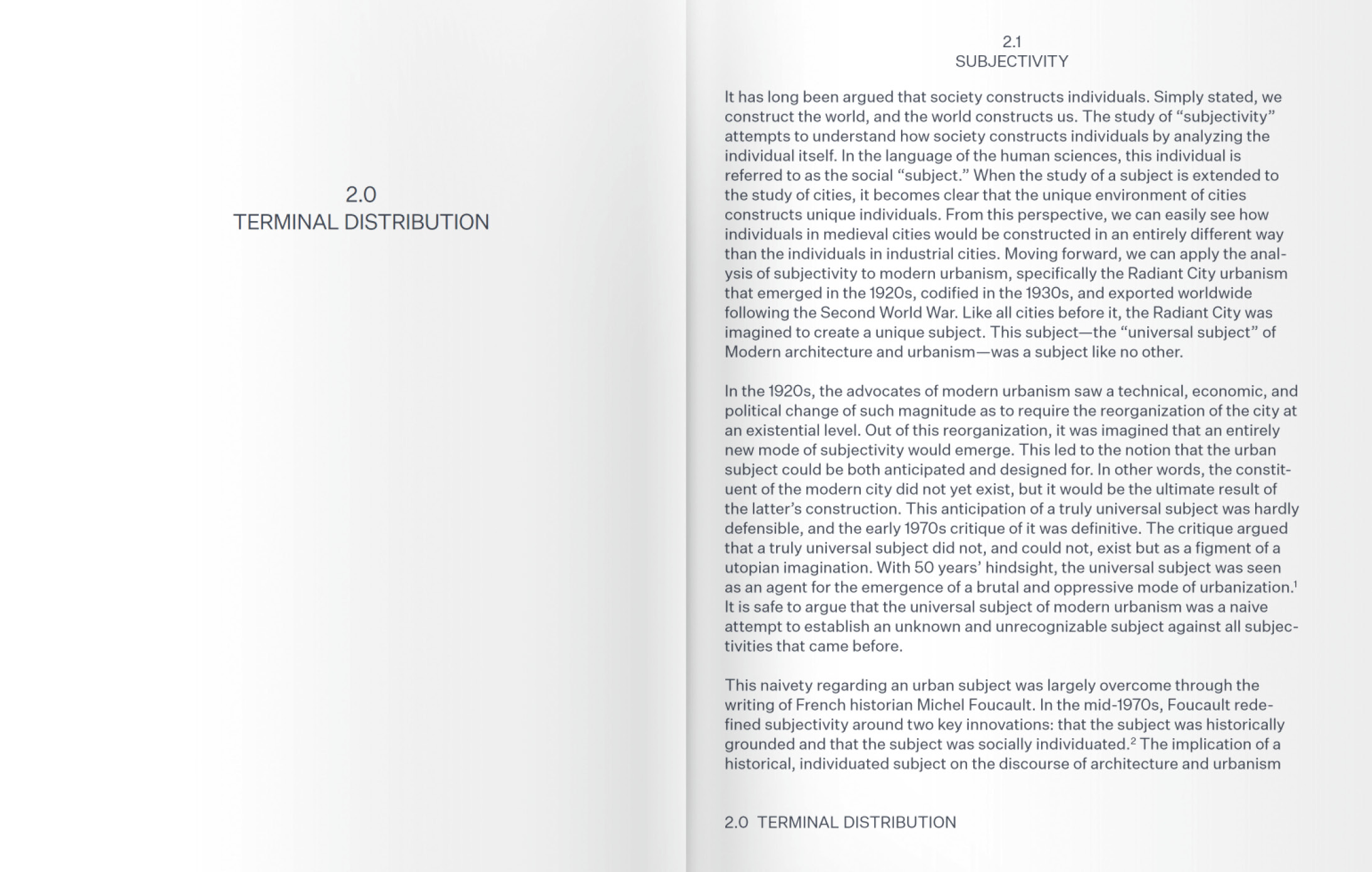 2.0
TERMINAL DISTRIBUTION

2.1
SUBJECTIVITY

It has long been argued that society constructs individuals. Simply stated, we construct the world, and the world constructs us. The study of “subjectivity” attempts to understand how society constructs individuals by analyzing the individual itself. In the language of the human sciences, this individual is referred to as the social “subject.” When the study of a subject is extended to the study of cities, it becomes clear that the unique environment of cities constructs unique individuals. From this perspective, we can easily see how individuals in medieval cities would be constructed in an entirely different way than the individuals in industrial cities. Moving forward, we can apply the analysis of subjectivity to modern urbanism, specifically the Radiant City urbanism that emerged in the 1920s, codified in the 1930s, and exported worldwide following the Second World War. Like all cities before it, the Radiant City was imagined to create a unique subject. This subject—the “universal subject” of Modern architecture and urbanism—was a subject like no other.

In the 1920s, the advocates of modern urbanism saw a technical, economic, and political change of such magnitude as to require the reorganization of the city at an existential level. Out of this reorganization, it was imagined that an entirely new mode of subjectivity would emerge. This led to the notion that the urban subject could be both anticipated and designed for. In other words, the constituent of the modern city did not yet exist, but it would be the ultimate result of the latter’s construction. This anticipation of a truly universal subject was hardly defensible, and the early 1970s critique of it was definitive. The critique argued that a truly universal subject did not, and could not, exist but as a figment of a utopian imagination. With 50 years’ hindsight, the universal subject was seen as an agent for the emergence of a brutal and oppressive mode of urbanization.$^1$ It is safe to argue that the universal subject of modern urbanism was a naive attempt to establish an unknown and unrecognizable subject against all subjectivities that came before.

This naivety regarding an urban subject was largely overcome through the writing of French historian Michel Foucault. In the mid-1970s, Foucault redefined subjectivity around two key innovations: that the subject was historically grounded and that the subject was socially individuated.$^2$ The implication of a historical, individuated subject on the discourse of architecture and urbanism

2.0 TERMINAL DISTRIBUTION